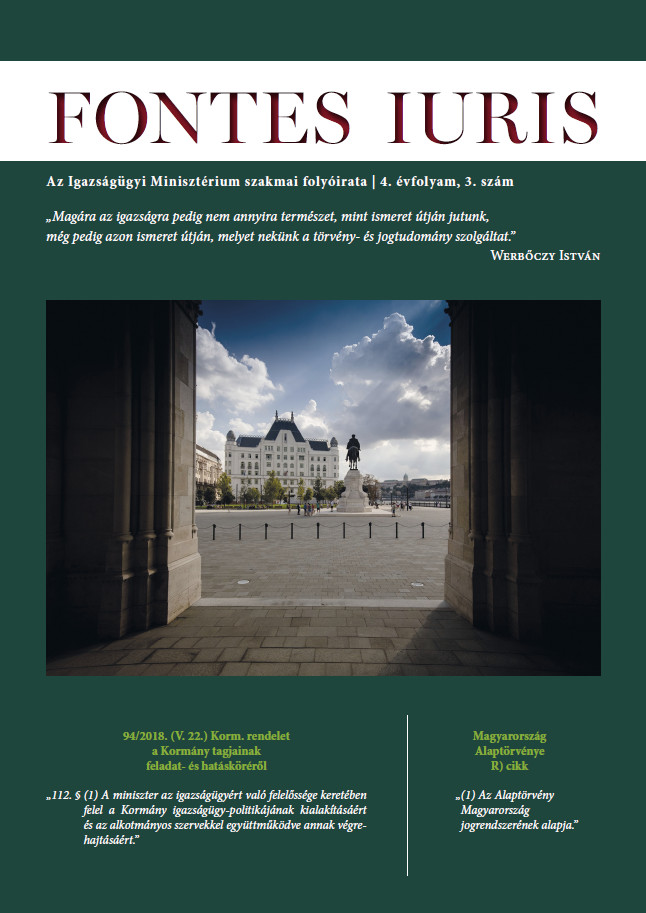 FONTES IURIS

Az Igazságügyi Minisztérium szakmai folyóirata | 4. évfolyam, 3. szám

„Magára az igazságra pedig nem annyira természet, mint ismeret útján jutunk, még pedig azon ismeret útján, melyet nekünk a törvény- és jogtudomány szolgáltat.”
Werbőczy István

94/2018. (V. 22.) Korm. rendelet a Kormány tagjainak feladat- és hatásköréről

„112. § (1) A miniszter az igazságügyért való felelőssége keretében felel a Kormány igazságügy-politikájának kialakításáért és az alkotmányos szervekkel együttműködve annak végrehajtásáért.”

Magyarország Alaptörvénye R) cikk

„(1) Az Alaptörvény Magyarország jogrendszerének alapja.”